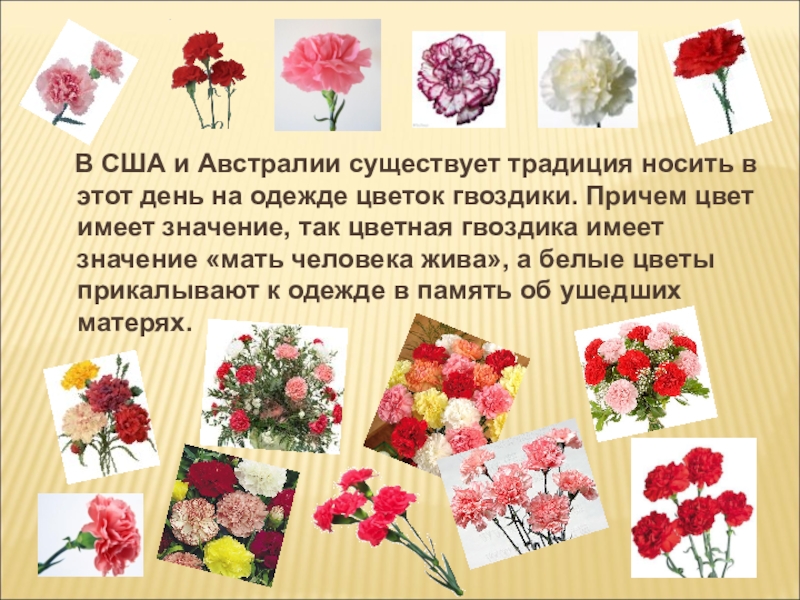 В США и Австралии существует традиция носить в этот день на одежде цветок гвоздики. Причем цвет имеет значение, так цветная гвоздика имеет значение «мать человека жива», а белые цветы прикалывают к одежде в память об ушедших матерях.